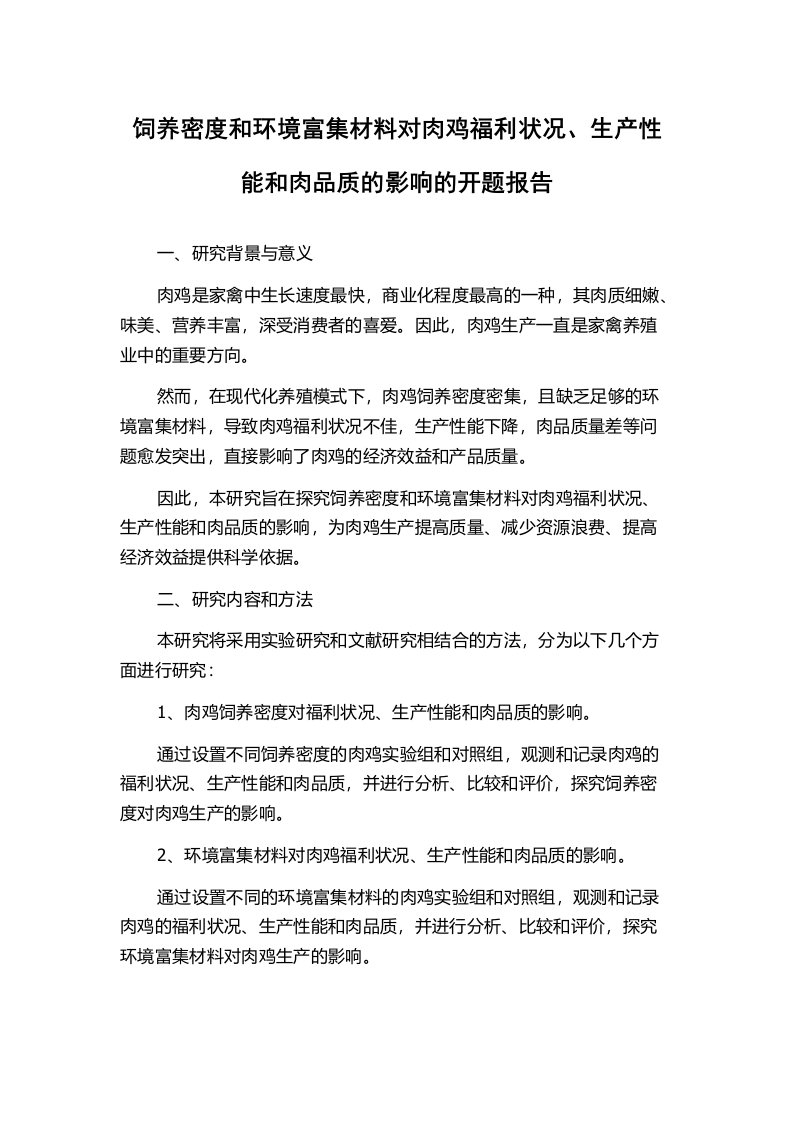 饲养密度和环境富集材料对肉鸡福利状况、生产性能和肉品质的影响的开题报告

一、研究背景与意义

肉鸡是家禽中生长速度最快，商业化程度最高的一种，其肉质细嫩、味美、营养丰富，深受消费者的喜爱。因此，肉鸡生产一直是家禽养殖业中的重要方向。

然而，在现代化养殖模式下，肉鸡饲养密度密集，且缺乏足够的环境富集材料，导致肉鸡福利状况不佳，生产性能下降，肉品质量差等问题愈发突出，直接影响了肉鸡的经济效益和产品质量。

因此，本研究旨在探究饲养密度和环境富集材料对肉鸡福利状况、生产性能和肉品质的影响，为肉鸡生产提高质量、减少资源浪费、提高经济效益提供科学依据。

二、研究内容和方法

本研究将采用实验研究和文献研究相结合的方法，分为以下几个方面进行研究：

1、肉鸡饲养密度对福利状况、生产性能和肉品质的影响。

通过设置不同饲养密度的肉鸡实验组和对照组，观测和记录肉鸡的福利状况、生产性能和肉品质，并进行分析、比较和评价，探究饲养密度对肉鸡生产的影响。

2、环境富集材料对肉鸡福利状况、生产性能和肉品质的影响。

通过设置不同的环境富集材料的肉鸡实验组和对照组，观测和记录肉鸡的福利状况、生产性能和肉品质，并进行分析、比较和评价，探究环境富集材料对肉鸡生产的影响。